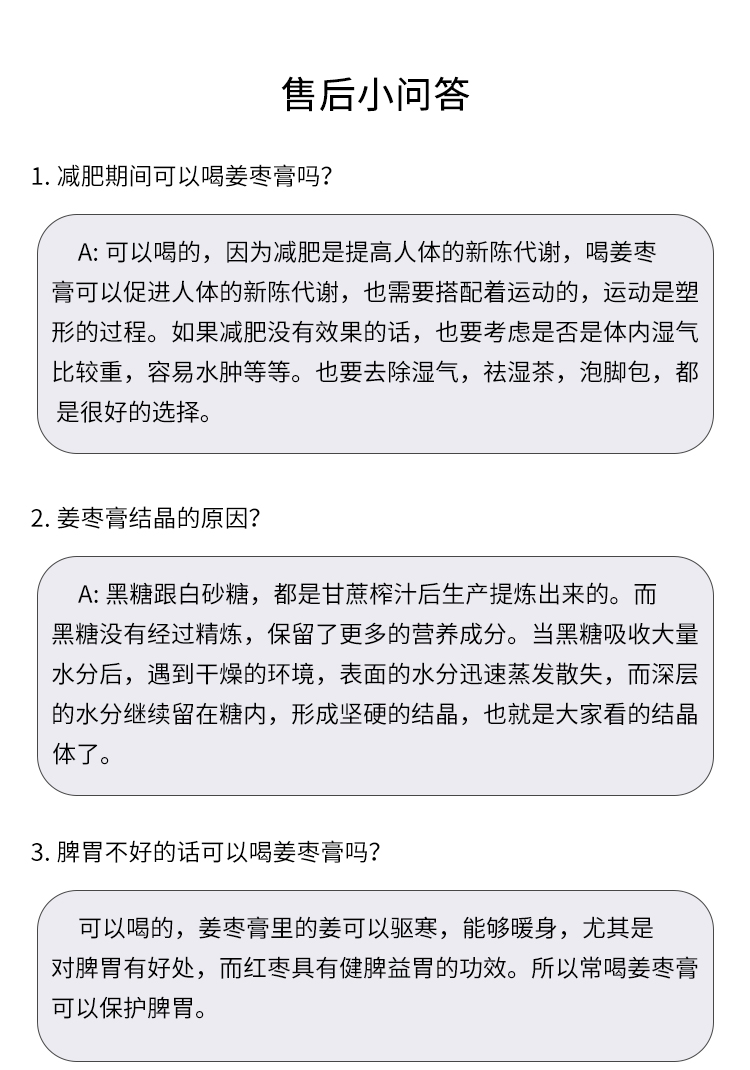 售后小问答

1. 减肥期间可以喝姜枣膏吗?

A: 可以喝的，因为减肥是提高人体的新陈代谢，喝姜枣膏可以促进人体的新陈代谢，也需要搭配着运动的，运动是塑形的过程。如果减肥没有效果的话，也要考虑是否是体内湿气比较重，容易水肿等等。也要去除湿气，祛湿茶，泡脚包，都是很好的选择。

2. 姜枣膏结晶的原因?

A: 黑糖跟白砂糖，都是甘蔗榨汁后生产提炼出来的。而黑糖没有经过精炼，保留了更多的营养成分。当黑糖吸收大量水分后，遇到干燥的环境，表面的水分迅速蒸发散失，而深层的水分继续留在糖内，形成坚硬的结晶，也就是大家看的结晶体了。

3. 脾胃不好的话可以喝姜枣膏吗?

可以喝的，姜枣膏里的姜可以驱寒，能够暖身，尤其是对脾胃有好处，而红枣具有健脾益胃的功效。所以常喝姜枣膏可以保护脾胃。